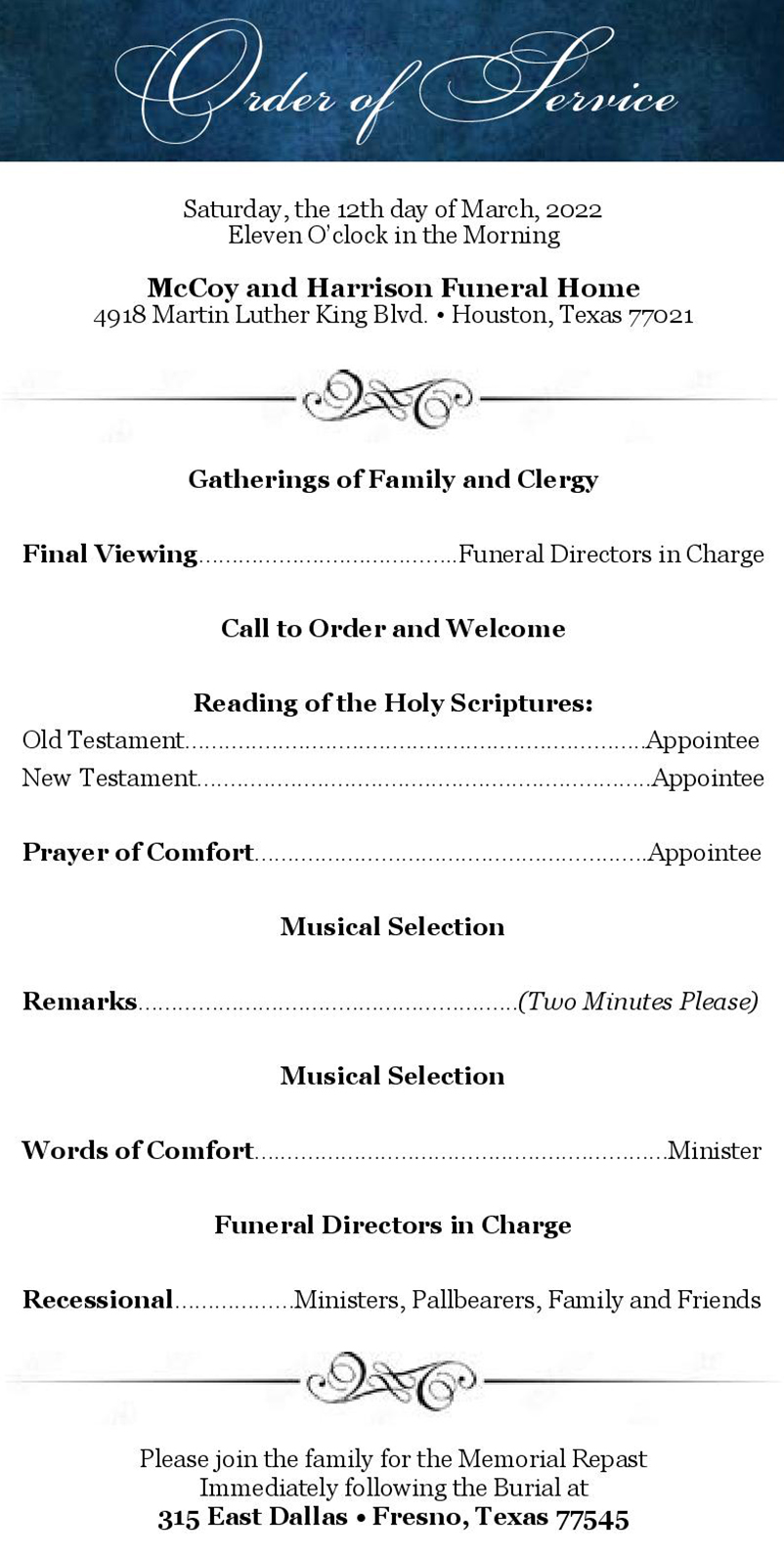 Order of Service

Saturday, the 12th day of March, 2022
Eleven O'clock in the Morning

McCoy and Harrison Funeral Home
4918 Martin Luther King Blvd. • Houston, Texas 77021

Gatherings of Family and Clergy

Final Viewing Funeral Directors in Charge

Call to Order and Welcome

Reading of the Holy Scriptures:
Old Testament Appointee
New Testament Appointee

Prayer of Comfort Appointee

Musical Selection

Remarks (Two Minutes Please)

Musical Selection

Words of Comfort Minister

Funeral Directors in Charge

Recessional Ministers, Pallbearers, Family and Friends

Please join the family for the Memorial Repast
Immediately following the Burial at
315 East Dallas • Fresno, Texas 77545